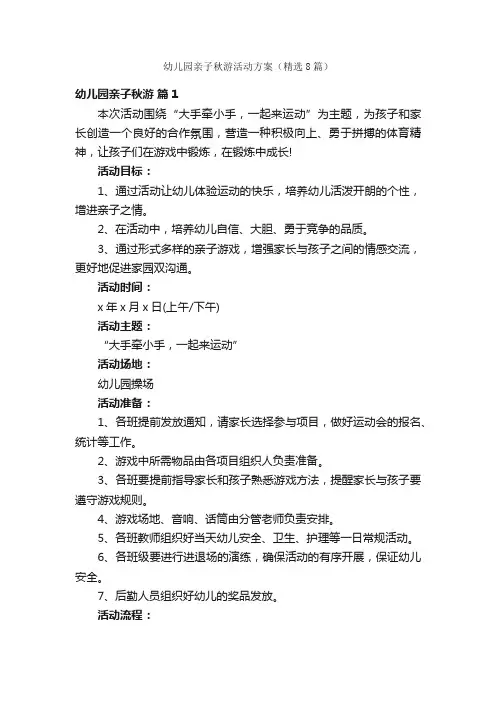 幼儿园亲子秋游活动方案（精选8篇）

幼儿园亲子秋游 篇1

本次活动围绕“大手牵小手，一起来运动”为主题，为孩子和家长创造一个良好的合作氛围，营造一种积极向上、勇于拼搏的体育精神，让孩子们在游戏中锻炼，在锻炼中成长!

活动目标：

1、通过活动让幼儿体验运动的快乐，培养幼儿活泼开朗的个性，增进亲子之情。

2、在活动中，培养幼儿自信、大胆、勇于竞争的品质。

3、通过形式多样的亲子游戏，增强家长与孩子之间的情感交流，更好地促进家园双沟通。

活动时间：

x年x月x日(上午/下午)

活动主题：

“大手牵小手，一起来运动”

活动场地：

幼儿园操场

活动准备：

1、各班提前发放通知，请家长选择参与项目，做好运动会的报名、统计等工作。

2、游戏中所需物品由各项目组织人负责准备。

3、各班要提前指导家长和孩子熟悉游戏方法，提醒家长与孩子要遵守游戏规则。

4、游戏场地、音响、话筒由分管老师负责安排。

5、各班教师组织好当天幼儿安全、卫生、护理等一日常规活动。

6、各班级要进行进退场的演练，确保活动的有序开展，保证幼儿安全。

7、后勤人员组织好幼儿的奖品发放。

活动流程：